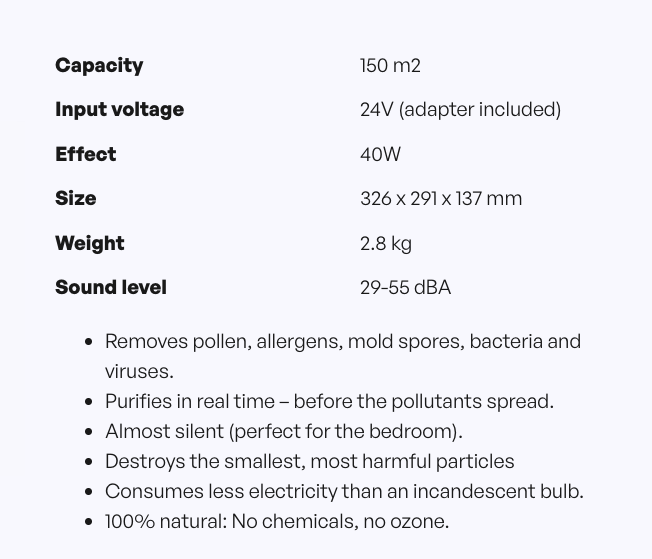 Capacity 150 m2

Input voltage 24V (adapter included)

Effect 40W

Size 326 x 291 x 137 mm

Weight 2.8 kg

Sound level 29-55 dBA

• Removes pollen, allergens, mold spores, bacteria and viruses.
• Purifies in real time – before the pollutants spread.
• Almost silent (perfect for the bedroom).
• Destroys the smallest, most harmful particles
• Consumes less electricity than an incandescent bulb.
• 100% natural: No chemicals, no ozone.